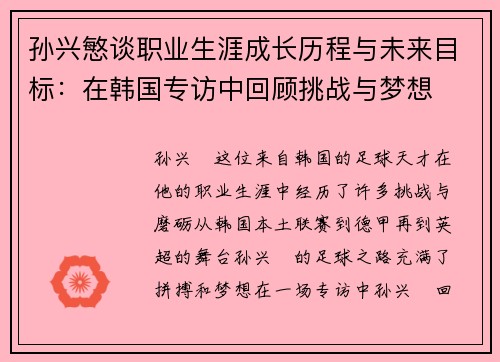 孙兴慜谈职业生涯成长历程与未来目标：在韩国专访中回顾挑战与梦想

孙兴　这位来自韩国的足球天才在他的职业生涯中经历了许多挑战与磨砺从韩国本土联赛到德甲再到英超的舞台孙兴　的足球之路充满了拼搏和梦想在一场专访中孙兴　回